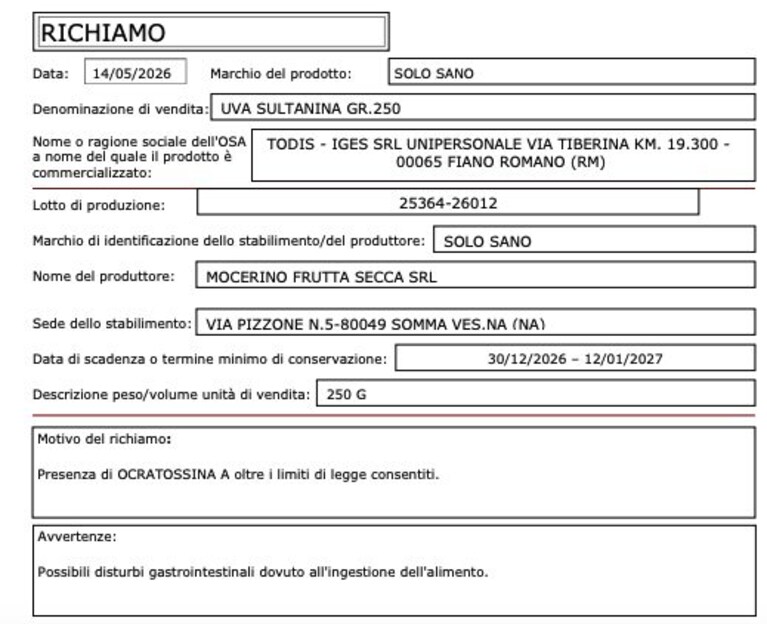 RICHIAMO

Data: 14/05/2026 Marchio del prodotto: SOLO SANO

Denominazione di vendita: UVA SULTANINA GR.250

Nome o ragione sociale dell'OSA a nome del quale il prodotto è commercializzato: TODIS - IGES SRL UNIPERSONALE VIA TIBERINA KM. 19.300 - 00065 FIANO ROMANO (RM)

Lotto di produzione: 25364-26012

Marchio di identificazione dello stabilimento/del produttore: SOLO SANO

Nome del produttore: MOCERINO FRUTTA SECCA SRL

Sede dello stabilimento: VIA PIZZONE N.5-80049 SOMMA VES.NA (NA)

Data di scadenza o termine minimo di conservazione: 30/12/2026 – 12/01/2027

Descrizione peso/volume unità di vendita: 250 G

Motivo del richiamo:

Presenza di OCRATOSSINA A oltre i limiti di legge consentiti.

Avvertenze:

Possibili disturbi gastrointestinali dovuto all'ingestione dell'alimento.